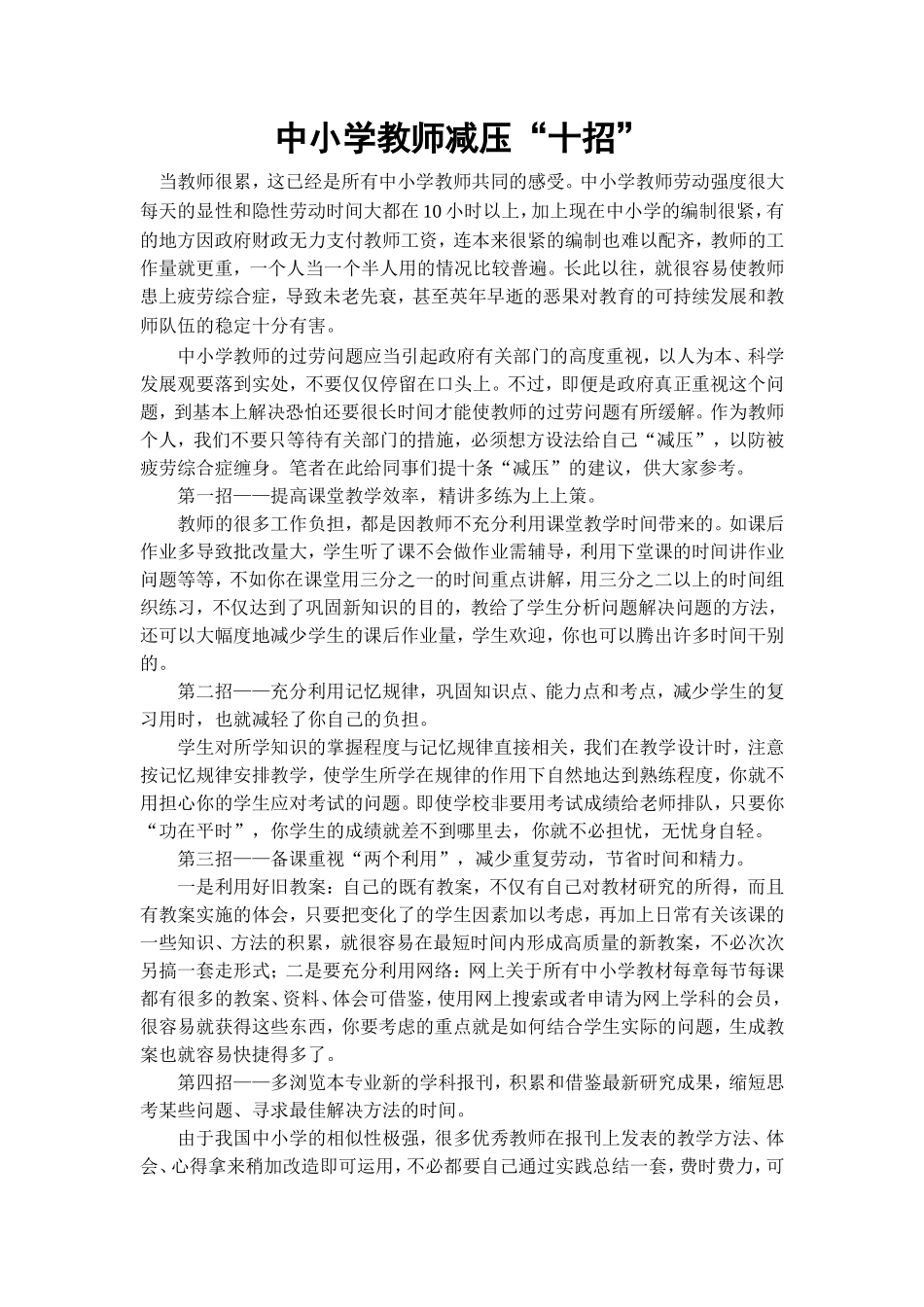 中小学教师减压“十招”

当教师很累，这已经是所有中小学教师共同的感受。中小学教师劳动强度很大每天的显性和隐性劳动时间大都在10小时以上，加上现在中小学的编制很紧，有的地方因政府财政无力支付教师工资，连本来很紧的编制也难以配齐，教师的工作量就更重，一个人当一个半人用的情况比较普遍。长此以往，就很容易使教师患上疲劳综合症，导致未老先衰，甚至英年早逝的恶果对教育的可持续发展和教师队伍的稳定十分有害。

中小学教师的过劳问题应当引起政府有关部门的高度重视，以人为本、科学发展观要落到实处，不要仅仅停留在口头上。不过，即便是政府真正重视这个问题，到基本上解决恐怕还要很长时间才能使教师的过劳问题有所缓解。作为教师个人，我们不要只等待有关部门的措施，必须想方设法给自己“减压”，以防被疲劳综合症缠身。笔者在此给同事们提十条“减压”的建议，供大家参考。

第一招——提高课堂教学效率，精讲多练为上上策。

教师的很多工作负担，都是因教师不充分利用课堂教学时间带来的。如课后作业多导致批改量大，学生听了课不会做作业需辅导，利用下堂课的时间讲作业问题等等，不如你在课堂用三分之一的时间重点讲解，用三分之二以上的时间组织练习，不仅达到了巩固新知识的目的，教给了学生分析问题解决问题的方法，还可以大幅度地减少学生的课后作业量，学生欢迎，你也可以腾出许多时间干别的。

第二招——充分利用记忆规律，巩固知识点、能力点和考点，减少学生的复习用时，也就减轻了你自己的负担。

学生对所学知识的掌握程度与记忆规律直接相关，我们在教学设计时，注意按记忆规律安排教学，使学生所学在规律的作用下自然地达到熟练程度，你就不用担心你的学生应对考试的问题。即使学校非要用考试成绩给老师排队，只要你“功在平时”，你学生的成绩就差不到哪里去，你就不必担忧，无忧身自轻。

第三招——备课重视“两个利用”，减少重复劳动，节省时间和精力。

一是利用好旧教案：自己的既有教案，不仅有自己对教材研究的所得，而且有教案实施的体会，只要把变化了的学生因素加以考虑，再加上日常有关该课的一些知识、方法的积累，就很容易在最短时间内形成高质量的新教案，不必次次另搞一套走形式；二是要充分利用网络：网上关于所有中小学教材每章每节每课都有很多的教案、资料、体会可借鉴，使用网上搜索或者申请为网上学科的会员，很容易就获得这些东西，你要考虑的重点就是如何结合学生实际的问题，生成教案也就容易快捷得多了。

第四招——多浏览本专业新的学科报刊，积累和借鉴最新研究成果，缩短思考某些问题、寻求最佳解决方法的时间。

由于我国中小学的相似性极强，很多优秀教师在报刊上发表的教学方法、体会、心得拿来稍加改造即可运用，不必都要自己通过实践总结一套，费时费力，可